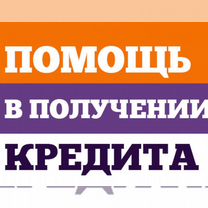 ПОМОЩЬ
В ПОЛУЧЕНИИ
КРЕДИТА